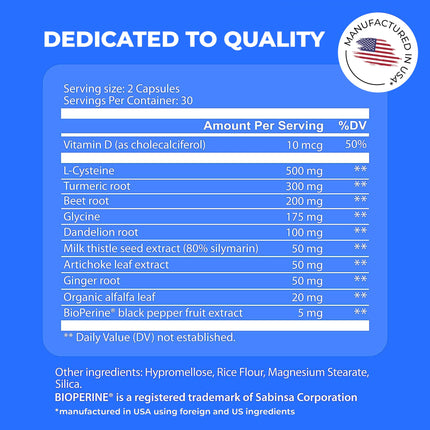 DEDICATED TO QUALITY

MANUFACTURED IN USA*

Serving size: 2 Capsules
Servings Per Container: 30

| | Amount Per Serving | %DV |
|---|---|---|
| Vitamin D (as cholecalciferol) | 10 mcg | 50% |
| L-Cysteine | 500 mg | ** |
| Turmeric root | 300 mg | ** |
| Beet root | 200 mg | ** |
| Glycine | 175 mg | ** |
| Dandelion root | 100 mg | ** |
| Milk thistle seed extract (80% silymarin) | 50 mg | ** |
| Artichoke leaf extract | 50 mg | ** |
| Ginger root | 50 mg | ** |
| Organic alfalfa leaf | 20 mg | ** |
| BioPerine® black pepper fruit extract | 5 mg | ** |

** Daily Value (DV) not established.

Other ingredients: Hypromellose, Rice Flour, Magnesium Stearate, Silica.

BIOPERINE® is a registered trademark of Sabinsa Corporation

*manufactured in USA using foreign and US ingredients